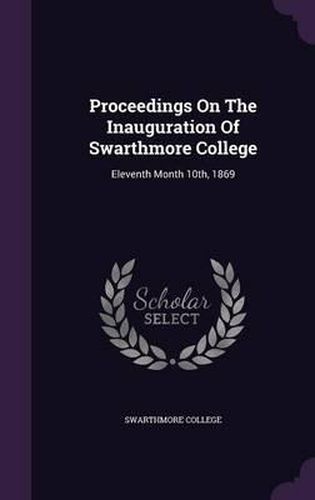 Proceedings On The Inauguration Of Swarthmore College

Eleventh Month 10th, 1869

Scholar SELECT

SWARTHMORE COLLEGE